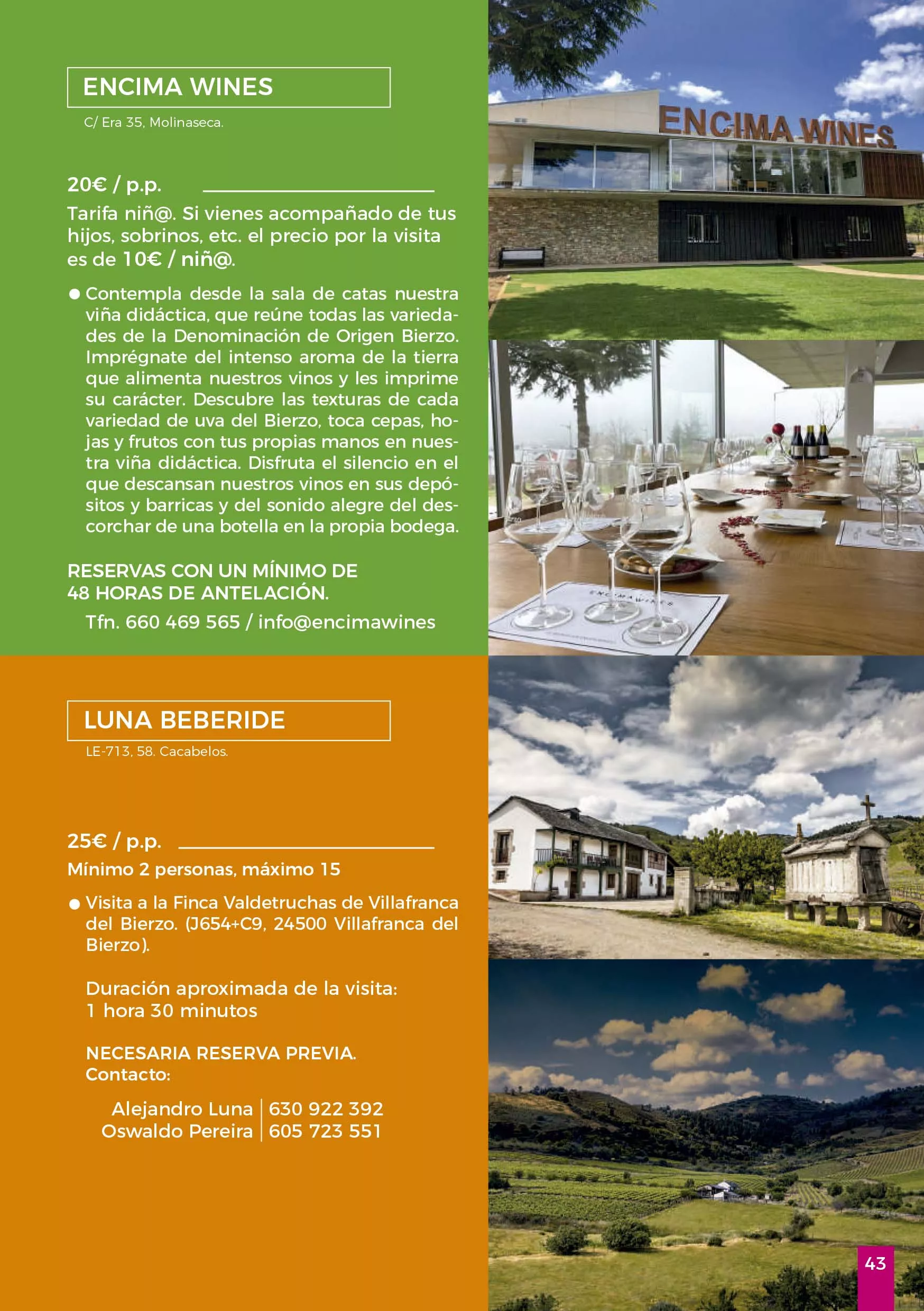 ENCIMA WINES

C/ Era 35, Molinaseca.

20€ / p.p.

Tarifa niñ@. Si vienes acompañado de tus hijos, sobrinos, etc. el precio por la visita es de 10€ / niñ@.

● Contempla desde la sala de catas nuestra viña didáctica, que reúne todas las variedades de la Denominación de Origen Bierzo. Imprégnate del intenso aroma de la tierra que alimenta nuestros vinos y les imprime su carácter. Descubre las texturas de cada variedad de uva del Bierzo, toca cepas, hojas y frutos con tus propias manos en nuestra viña didáctica. Disfruta el silencio en el que descansan nuestros vinos en sus depósitos y barricas y del sonido alegre del descorchar de una botella en la propia bodega.

RESERVAS CON UN MÍNIMO DE 48 HORAS DE ANTELACIÓN.

Tfn. 660 469 565 / info@encimawines

ENCIMA WINES

ENCIMAWINES

LUNA BEBERIDE

LE-713, 58. Cacabelos.

25€ / p.p.

Mínimo 2 personas, máximo 15

● Visita a la Finca Valdetruchas de Villafranca del Bierzo. (J654+C9, 24500 Villafranca del Bierzo).

Duración aproximada de la visita: 1 hora 30 minutos

NECESARIA RESERVA PREVIA.
Contacto:

Alejandro Luna | 630 922 392
Oswaldo Pereira | 605 723 551

43